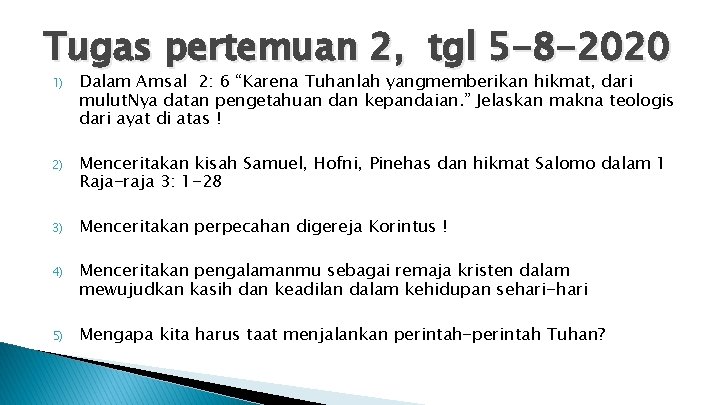 Tugas pertemuan 2, tgl 5-8-2020

1) Dalam Amsal 2: 6 “Karena Tuhanlah yangmemberikan hikmat, dari mulutNya datan pengetahuan dan kepandaian.” Jelaskan makna teologis dari ayat di atas !

2) Menceritakan kisah Samuel, Hofni, Pinehas dan hikmat Salomo dalam 1 Raja-raja 3: 1-28

3) Menceritakan perpecahan digereja Korintus !

4) Menceritakan pengalamanmu sebagai remaja kristen dalam mewujudkan kasih dan keadilan dalam kehidupan sehari-hari

5) Mengapa kita harus taat menjalankan perintah-perintah Tuhan?